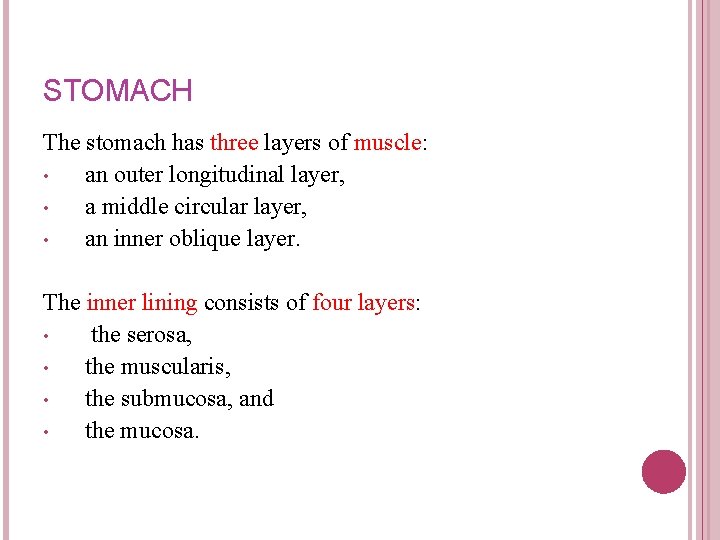 STOMACH

The stomach has three layers of muscle:
• an outer longitudinal layer,
• a middle circular layer,
• an inner oblique layer.

The inner lining consists of four layers:
• the serosa,
• the muscularis,
• the submucosa, and
• the mucosa.